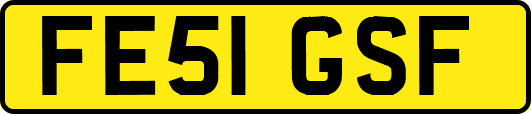 FE51 GSF